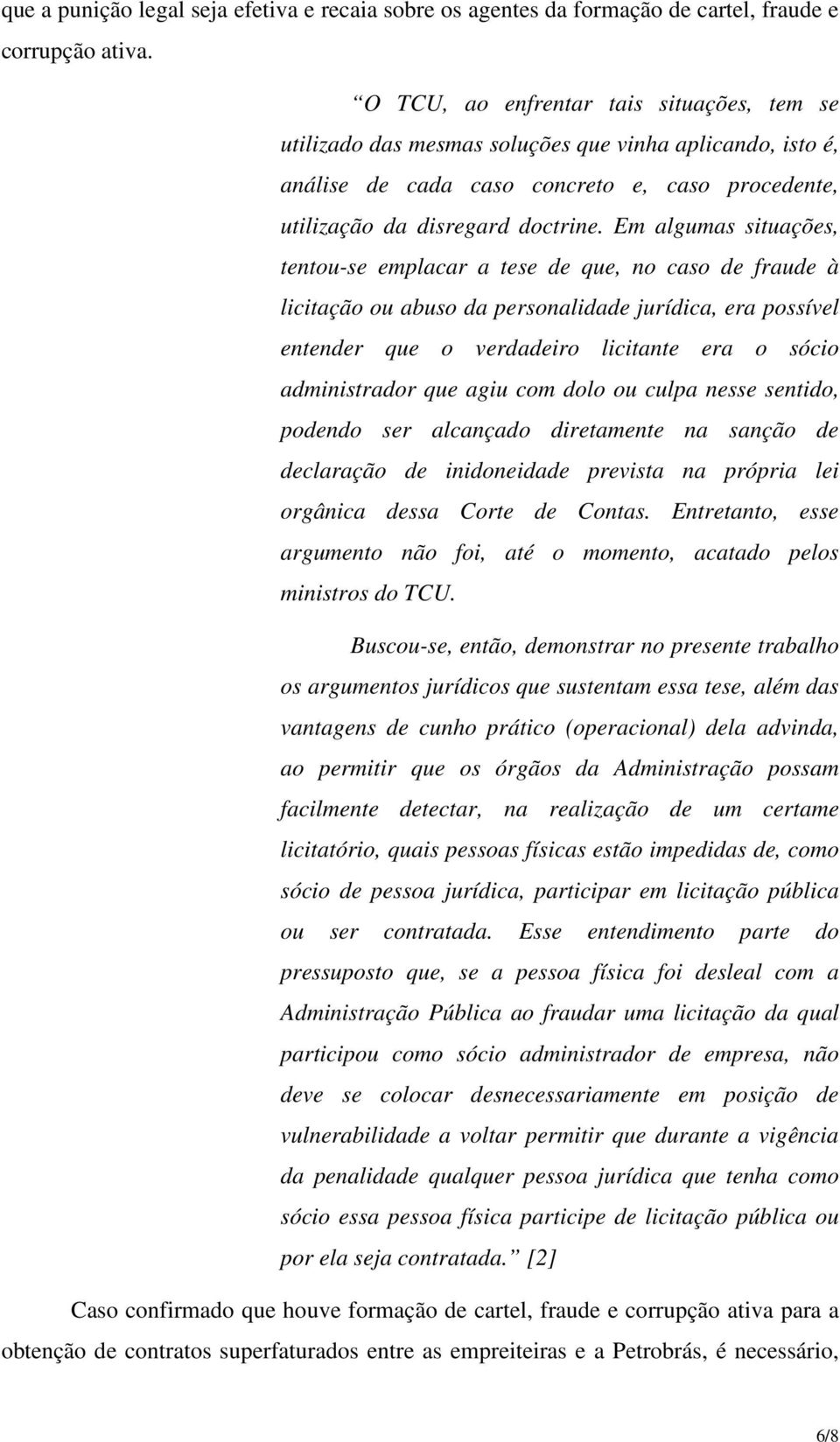 que a punição legal seja efetiva e recaia sobre os agentes da formação de cartel, fraude e corrupção ativa.

“O TCU, ao enfrentar tais situações, tem se utilizado das mesmas soluções que vinha aplicando, isto é, análise de cada caso concreto e, caso procedente, utilização da disregard doctrine. Em algumas situações, tentou-se emplacar a tese de que, no caso de fraude à licitação ou abuso da personalidade jurídica, era possível entender que o verdadeiro licitante era o sócio administrador que agiu com dolo ou culpa nesse sentido, podendo ser alcançado diretamente na sanção de declaração de inidoneidade prevista na própria lei orgânica dessa Corte de Contas. Entretanto, esse argumento não foi, até o momento, acatado pelos ministros do TCU.

Buscou-se, então, demonstrar no presente trabalho os argumentos jurídicos que sustentam essa tese, além das vantagens de cunho prático (operacional) dela advinda, ao permitir que os órgãos da Administração possam facilmente detectar, na realização de um certame licitatório, quais pessoas físicas estão impedidas de, como sócio de pessoa jurídica, participar em licitação pública ou ser contratada. Esse entendimento parte do pressuposto que, se a pessoa física foi desleal com a Administração Pública ao fraudar uma licitação da qual participou como sócio administrador de empresa, não deve se colocar desnecessariamente em posição de vulnerabilidade a voltar permitir que durante a vigência da penalidade qualquer pessoa jurídica que tenha como sócio essa pessoa física participe de licitação pública ou por ela seja contratada.” [2]

Caso confirmado que houve formação de cartel, fraude e corrupção ativa para a obtenção de contratos superfaturados entre as empreiteiras e a Petrobrás, é necessário,

6/8